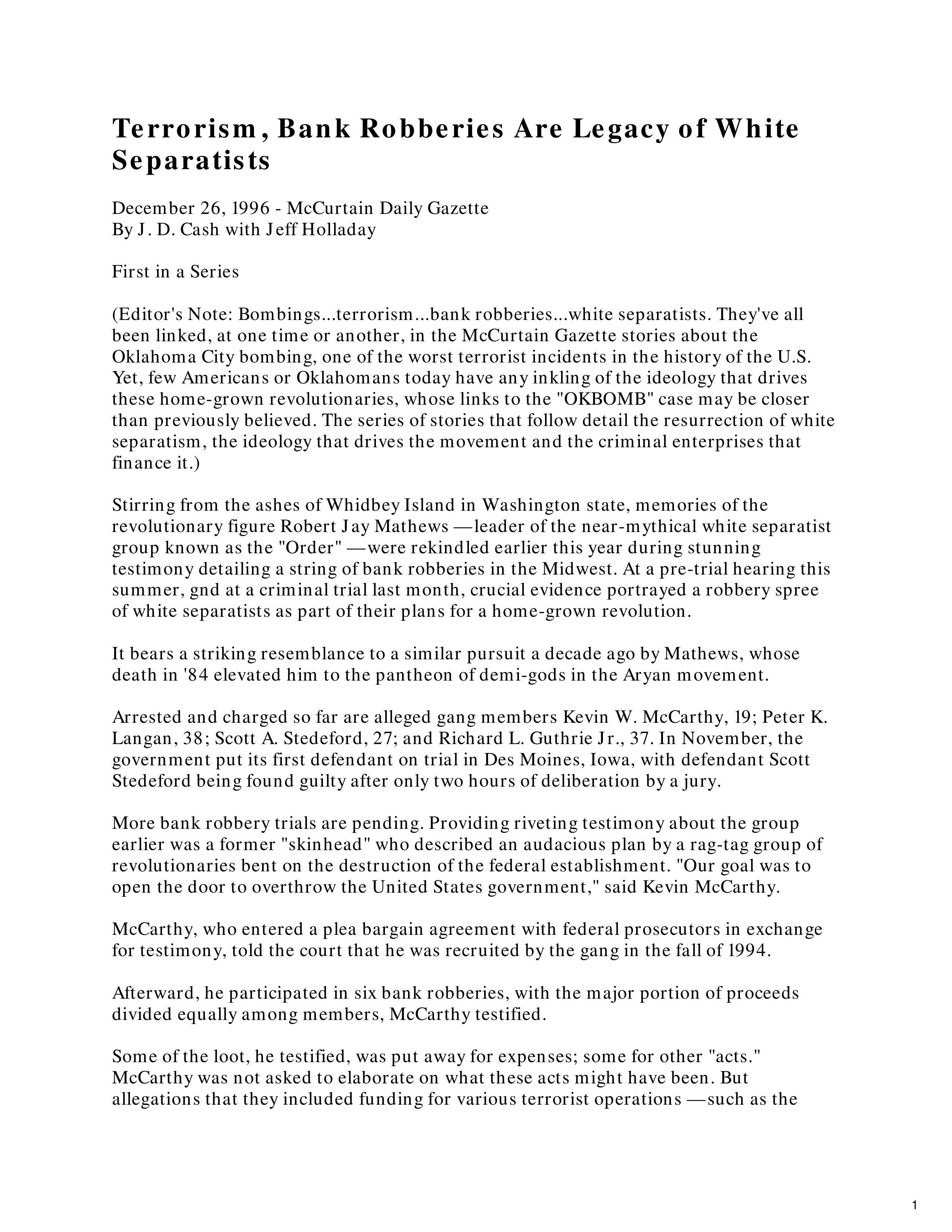 Terrorism, Bank Robberies Are Legacy of White Separatists

December 26, 1996 - McCurtain Daily Gazette
By J. D. Cash with Jeff Holladay

First in a Series

(Editor's Note: Bombings...terrorism...bank robberies...white separatists. They've all been linked, at one time or another, in the McCurtain Gazette stories about the Oklahoma City bombing, one of the worst terrorist incidents in the history of the U.S. Yet, few Americans or Oklahomans today have any inkling of the ideology that drives these home-grown revolutionaries, whose links to the "OKBOMB" case may be closer than previously believed. The series of stories that follow detail the resurrection of white separatism, the ideology that drives the movement and the criminal enterprises that finance it.)

Stirring from the ashes of Whidbey Island in Washington state, memories of the revolutionary figure Robert Jay Mathews —leader of the near-mythical white separatist group known as the "Order" —were rekindled earlier this year during stunning testimony detailing a string of bank robberies in the Midwest. At a pre-trial hearing this summer, gnd at a criminal trial last month, crucial evidence portrayed a robbery spree of white separatists as part of their plans for a home-grown revolution.

It bears a striking resemblance to a similar pursuit a decade ago by Mathews, whose death in '84 elevated him to the pantheon of demi-gods in the Aryan movement.

Arrested and charged so far are alleged gang members Kevin W. McCarthy, 19; Peter K. Langan, 38; Scott A. Stedeford, 27; and Richard L. Guthrie Jr., 37. In November, the government put its first defendant on trial in Des Moines, Iowa, with defendant Scott Stedeford being found guilty after only two hours of deliberation by a jury.

More bank robbery trials are pending. Providing riveting testimony about the group earlier was a former "skinhead" who described an audacious plan by a rag-tag group of revolutionaries bent on the destruction of the federal establishment. "Our goal was to open the door to overthrow the United States government," said Kevin McCarthy.

McCarthy, who entered a plea bargain agreement with federal prosecutors in exchange for testimony, told the court that he was recruited by the gang in the fall of 1994.

Afterward, he participated in six bank robberies, with the major portion of proceeds divided equally among members, McCarthy testified.

Some of the loot, he testified, was put away for expenses; some for other "acts." McCarthy was not asked to elaborate on what these acts might have been. But allegations that they included funding for various terrorist operations —such as the

1